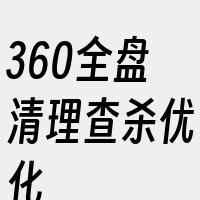 360全盘清理查杀优化